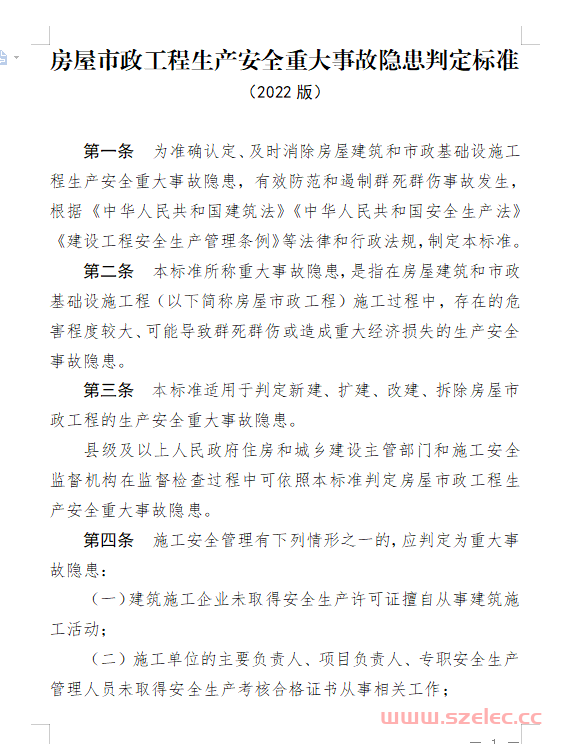 房屋市政工程生产安全重大事故隐患判定标准

（2022 版）

第一条　为准确认定、及时消除房屋建筑和市政基础设施工程生产安全重大事故隐患，有效防范和遏制群死群伤事故发生，根据《中华人民共和国建筑法》《中华人民共和国安全生产法》《建设工程安全生产管理条例》等法律和行政法规，制定本标准。

第二条　本标准所称重大事故隐患，是指在房屋建筑和市政基础设施工程（以下简称房屋市政工程）施工过程中，存在的危害程度较大、可能导致群死群伤或造成重大经济损失的生产安全事故隐患。

第三条　本标准适用于判定新建、扩建、改建、拆除房屋市政工程的生产安全重大事故隐患。

县级及以上人民政府住房和城乡建设主管部门和施工安全监督机构在监督检查过程中可依照本标准判定房屋市政工程生产安全重大事故隐患。

第四条　施工安全管理有下列情形之一的，应判定为重大事故隐患：

（一）建筑施工企业未取得安全生产许可证擅自从事建筑施工活动；

（二）施工单位的主要负责人、项目负责人、专职安全生产管理人员未取得安全生产考核合格证书从事相关工作；

www.szelec.cc

— 1 —